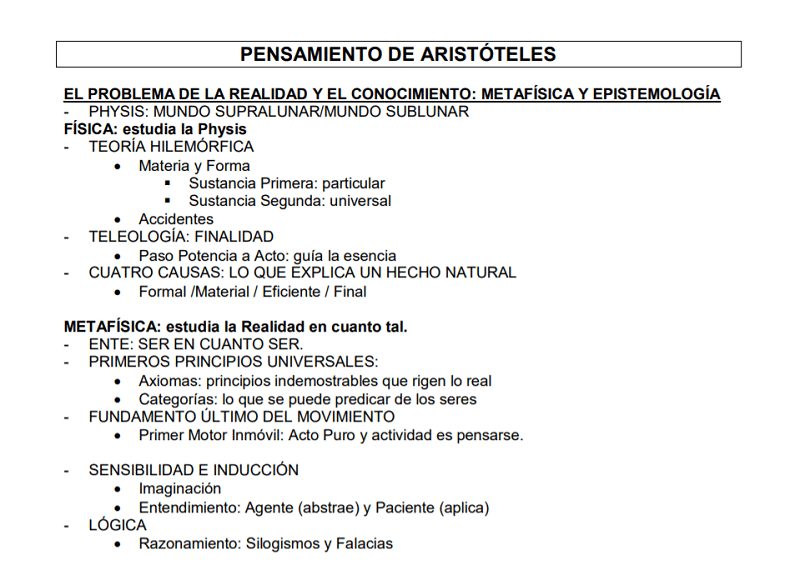 PENSAMIENTO DE ARISTÓTELES

EL PROBLEMA DE LA REALIDAD Y EL CONOCIMIENTO: METAFÍSICA Y EPISTEMOLOGÍA
- PHYSIS: MUNDO SUPRALUNAR/MUNDO SUBLUNAR
FÍSICA: estudia la Physis
- TEORÍA HILEMÓRFICA
 • Materia y Forma
  ▪ Sustancia Primera: particular
  ▪ Sustancia Segunda: universal
 • Accidentes
- TELEOLOGÍA: FINALIDAD
 • Paso Potencia a Acto: guía la esencia
- CUATRO CAUSAS: LO QUE EXPLICA UN HECHO NATURAL
 • Formal /Material / Eficiente / Final

METAFÍSICA: estudia la Realidad en cuanto tal.
- ENTE: SER EN CUANTO SER.
- PRIMEROS PRINCIPIOS UNIVERSALES:
 • Axiomas: principios indemostrables que rigen lo real
 • Categorías: lo que se puede predicar de los seres
- FUNDAMENTO ÚLTIMO DEL MOVIMIENTO
 • Primer Motor Inmóvil: Acto Puro y actividad es pensarse.

- SENSIBILIDAD E INDUCCIÓN
 • Imaginación
 • Entendimiento: Agente (abstrae) y Paciente (aplica)
- LÓGICA
 • Razonamiento: Silogismos y Falacias